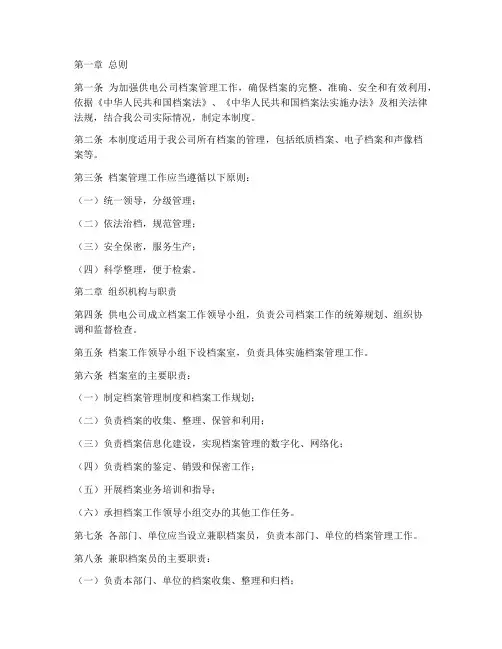 第一章 总则

第一条 为加强供电公司档案管理工作，确保档案的完整、准确、安全和有效利用，依据《中华人民共和国档案法》、《中华人民共和国档案法实施办法》及相关法律法规，结合我公司实际情况，制定本制度。

第二条 本制度适用于我公司所有档案的管理，包括纸质档案、电子档案和声像档案等。

第三条 档案管理工作应当遵循以下原则：

（一）统一领导，分级管理；

（二）依法治档，规范管理；

（三）安全保密，服务生产；

（四）科学整理，便于检索。

第二章 组织机构与职责

第四条 供电公司成立档案工作领导小组，负责公司档案工作的统筹规划、组织协调和监督检查。

第五条 档案工作领导小组下设档案室，负责具体实施档案管理工作。

第六条 档案室的主要职责：

（一）制定档案管理制度和档案工作规划；

（二）负责档案的收集、整理、保管和利用；

（三）负责档案信息化建设，实现档案管理的数字化、网络化；

（四）负责档案的鉴定、销毁和保密工作；

（五）开展档案业务培训和指导；

（六）承担档案工作领导小组交办的其他工作任务。

第七条 各部门、单位应当设立兼职档案员，负责本部门、单位的档案管理工作。

第八条 兼职档案员的主要职责：

（一）负责本部门、单位的档案收集、整理和归档；